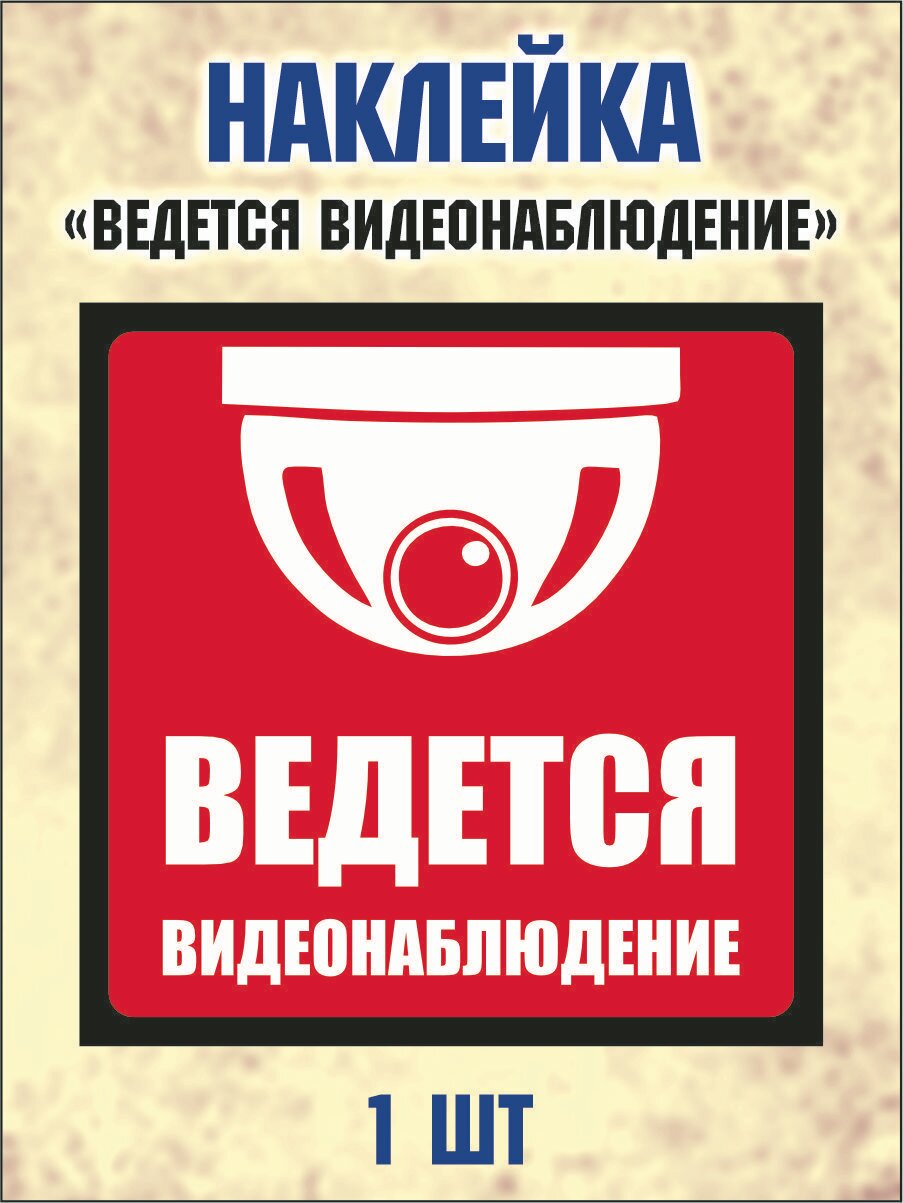 НАКЛЕЙКА
«ВЕДЕТСЯ ВИДЕОНАБЛЮДЕНИЕ»

ВЕДЕТСЯ
ВИДЕОНАБЛЮДЕНИЕ

1 ШТ